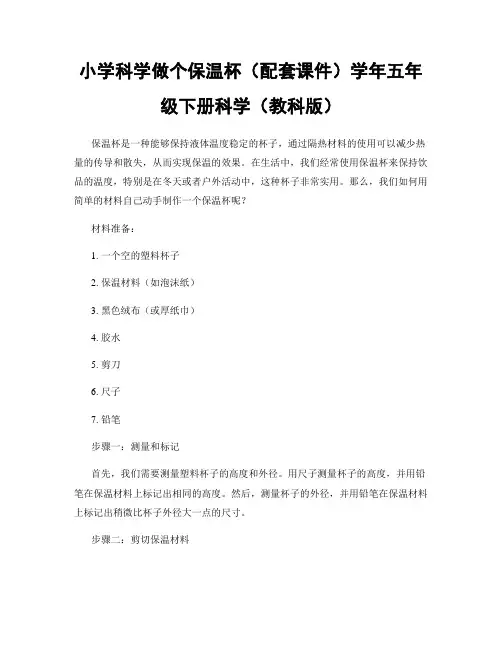 小学科学做个保温杯（配套课件）学年五年级下册科学（教科版）

保温杯是一种能够保持液体温度稳定的杯子，通过隔热材料的使用可以减少热量的传导和散失，从而实现保温的效果。在生活中，我们经常使用保温杯来保持饮品的温度，特别是在冬天或者户外活动中，这种杯子非常实用。那么，我们如何用简单的材料自己动手制作一个保温杯呢？

材料准备：

1. 一个空的塑料杯子

2. 保温材料（如泡沫纸）

3. 黑色绒布（或厚纸巾）

4. 胶水

5. 剪刀

6. 尺子

7. 铅笔

步骤一：测量和标记

首先，我们需要测量塑料杯子的高度和外径。用尺子测量杯子的高度，并用铅笔在保温材料上标记出相同的高度。然后，测量杯子的外径，并用铅笔在保温材料上标记出稍微比杯子外径大一点的尺寸。

步骤二：剪切保温材料